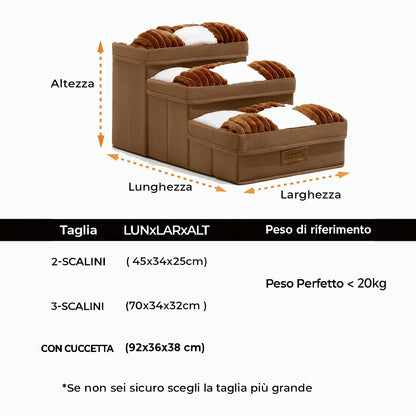 Altezza

Lunghezza

Larghezza

| Taglia | LUNxLARxALT | Peso di riferimento |
|---|---|---|
| 2-SCALINI | ( 45x34x25cm) | Peso Perfetto < 20kg |
| 3-SCALINI | (70x34x32cm ) | |
| CON CUCCETTA | (92x36x38 cm) | |

*Se non sei sicuro scegli la taglia più grande